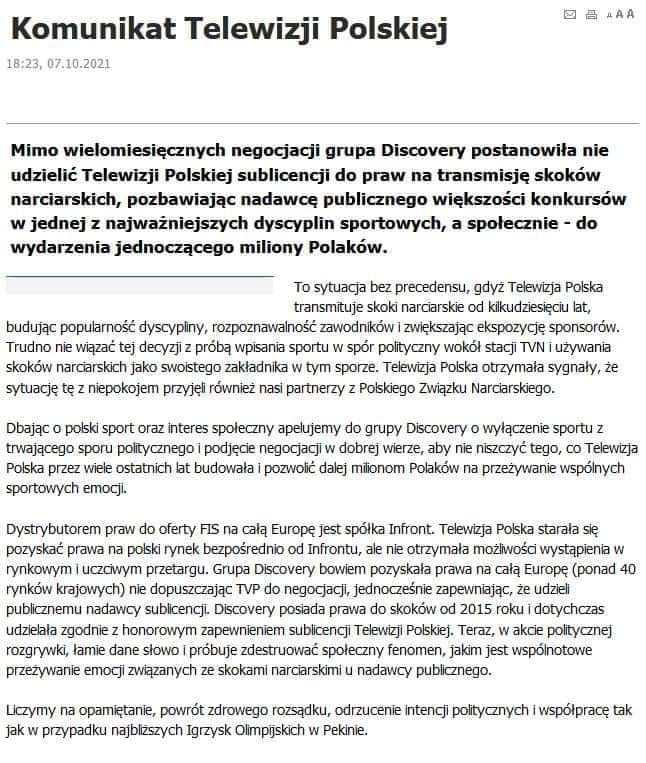 Komunikat Telewizji Polskiej

A A A

18:23, 07.10.2021

Mimo wielomiesięcznych negocjacji grupa Discovery postanowiła nie udzielić Telewizji Polskiej sublicencji do praw na transmisję skoków narciarskich, pozbawiając nadawcę publicznego większości konkursów w jednej z najważniejszych dyscyplin sportowych, a społecznie - do wydarzenia jednoczącego miliony Polaków.

To sytuacja bez precedensu, gdyż Telewizja Polska transmituje skoki narciarskie od kilkudziesięciu lat, budując popularność dyscypliny, rozpoznawalność zawodników i zwiększając ekspozycję sponsorów. Trudno nie wiązać tej decyzji z próbą wpisania sportu w spór polityczny wokół stacji TVN i używania skoków narciarskich jako swoistego zakładnika w tym sporze. Telewizja Polska otrzymała sygnały, że sytuację tę z niepokojem przyjęli również nasi partnerzy z Polskiego Związku Narciarskiego.

Dbając o polski sport oraz interes społeczny apelujemy do grupy Discovery o wyłączenie sportu z trwającego sporu politycznego i podjęcie negocjacji w dobrej wierze, aby nie niszczyć tego, co Telewizja Polska przez wiele ostatnich lat budowała i pozwolić dalej milionom Polaków na przeżywanie wspólnych sportowych emocji.

Dystrybutorem praw do oferty FIS na całą Europę jest spółka Infront. Telewizja Polska starała się pozyskać prawa na polski rynek bezpośrednio od Infrontu, ale nie otrzymała możliwości wystąpienia w rynkowym i uczciwym przetargu. Grupa Discovery bowiem pozyskała prawa na całą Europę (ponad 40 rynków krajowych) nie dopuszczając TVP do negocjacji, jednocześnie zapewniając, że udzieli publicznemu nadawcy sublicencji. Discovery posiada prawa do skoków od 2015 roku i dotychczas udzielała zgodnie z honorowym zapewnieniem sublicencji Telewizji Polskiej. Teraz, w akcie politycznej rozgrywki, łamie dane słowo i próbuje zdestruować społeczny fenomen, jakim jest wspólnotowe przeżywanie emocji związanych ze skokami narciarskimi u nadawcy publicznego.

Liczymy na opamiętanie, powrót zdrowego rozsądku, odrzucenie intencji politycznych i współpracę tak jak w przypadku najbliższych Igrzysk Olimpijskich w Pekinie.